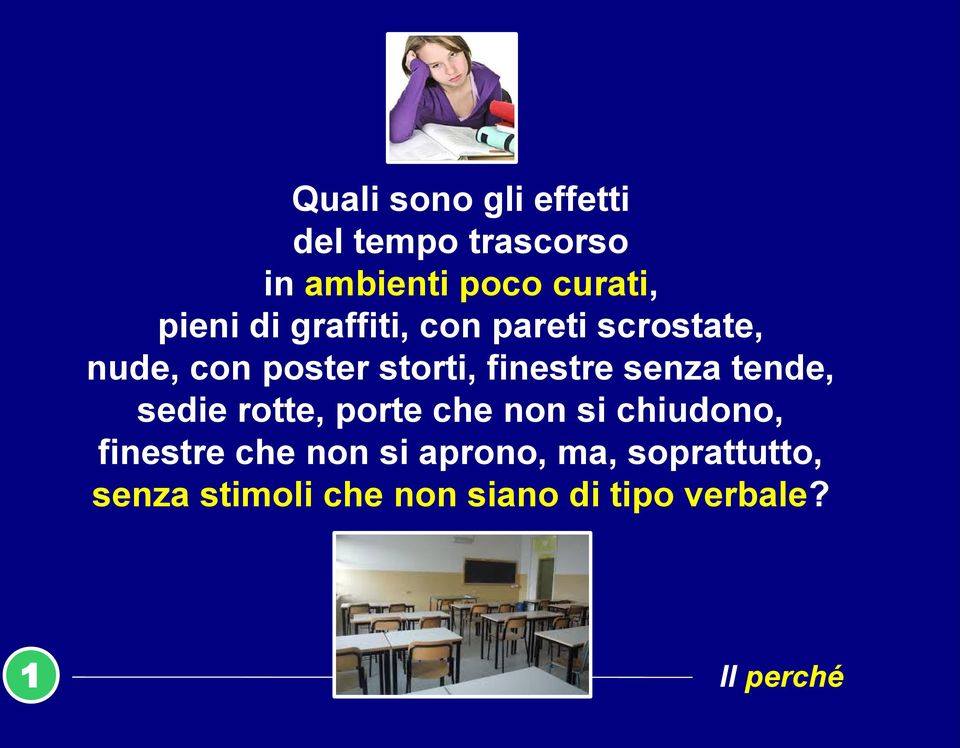 Quali sono gli effetti
del tempo trascorso
in ambienti poco curati,
pieni di graffiti, con pareti scrostate,
nude, con poster storti, finestre senza tende,
sedie rotte, porte che non si chiudono,
finestre che non si aprono, ma, soprattutto,
senza stimoli che non siano di tipo verbale?

1

Il perché